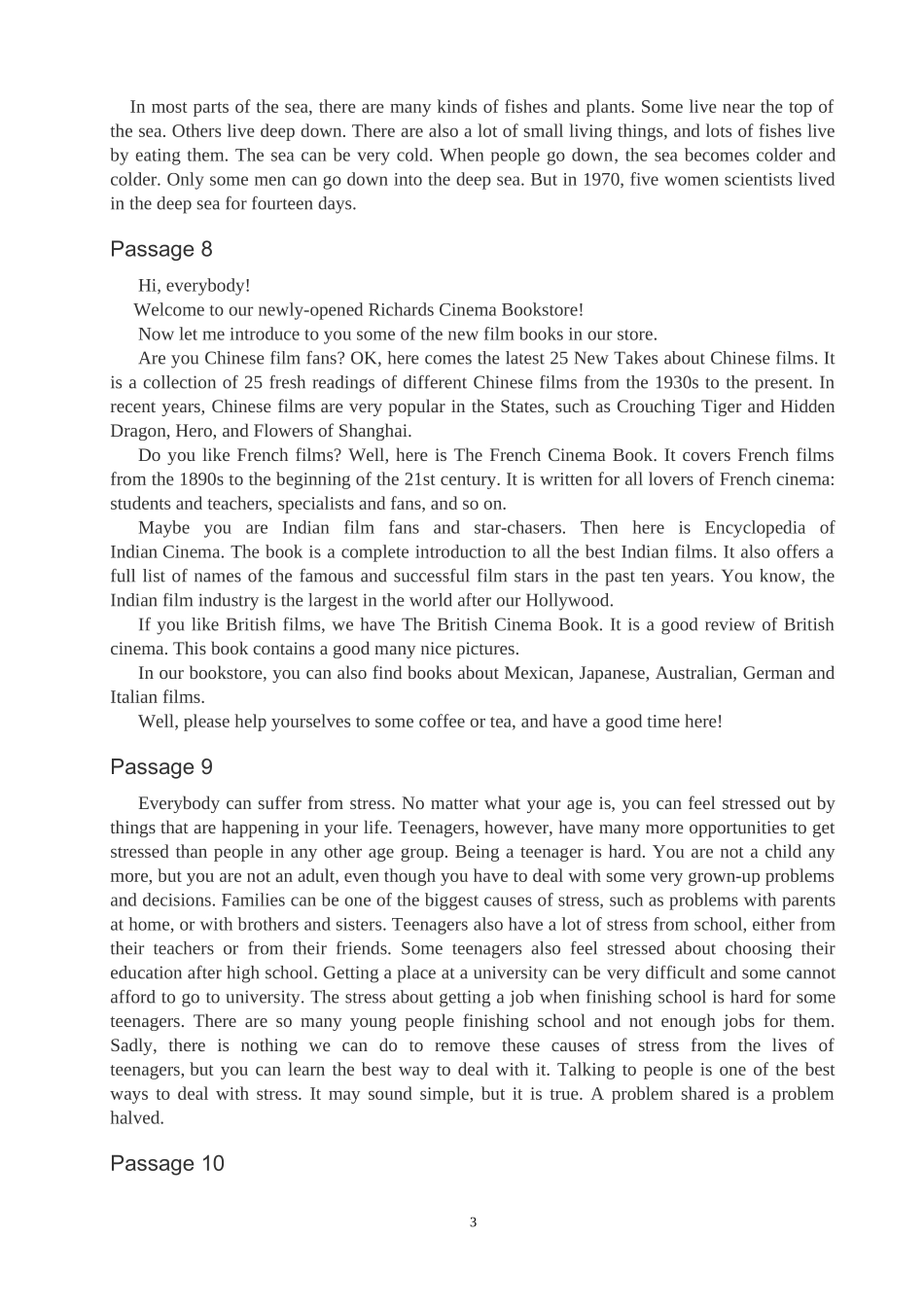 In most parts of the sea, there are many kinds of fishes and plants. Some live near the top of the sea. Others live deep down. There are also a lot of small living things, and lots of fishes live by eating them. The sea can be very cold. When people go down, the sea becomes colder and colder. Only some men can go down into the deep sea. But in 1970, five women scientists lived in the deep sea for fourteen days.

Passage 8

Hi, everybody!

Welcome to our newly-opened Richards Cinema Bookstore!

Now let me introduce to you some of the new film books in our store.

Are you Chinese film fans? OK, here comes the latest 25 New Takes about Chinese films. It is a collection of 25 fresh readings of different Chinese films from the 1930s to the present. In recent years, Chinese films are very popular in the States, such as Crouching Tiger and Hidden Dragon, Hero, and Flowers of Shanghai.

Do you like French films? Well, here is The French Cinema Book. It covers French films from the 1890s to the beginning of the 21st century. It is written for all lovers of French cinema: students and teachers, specialists and fans, and so on.

Maybe you are Indian film fans and star-chasers. Then here is Encyclopedia of Indian Cinema. The book is a complete introduction to all the best Indian films. It also offers a full list of names of the famous and successful film stars in the past ten years. You know, the Indian film industry is the largest in the world after our Hollywood.

If you like British films, we have The British Cinema Book. It is a good review of British cinema. This book contains a good many nice pictures.

In our bookstore, you can also find books about Mexican, Japanese, Australian, German and Italian films.

Well, please help yourselves to some coffee or tea, and have a good time here!

Passage 9

Everybody can suffer from stress. No matter what your age is, you can feel stressed out by things that are happening in your life. Teenagers, however, have many more opportunities to get stressed than people in any other age group. Being a teenager is hard. You are not a child any more, but you are not an adult, even though you have to deal with some very grown-up problems and decisions. Families can be one of the biggest causes of stress, such as problems with parents at home, or with brothers and sisters. Teenagers also have a lot of stress from school, either from their teachers or from their friends. Some teenagers also feel stressed about choosing their education after high school. Getting a place at a university can be very difficult and some cannot afford to go to university. The stress about getting a job when finishing school is hard for some teenagers. There are so many young people finishing school and not enough jobs for them. Sadly, there is nothing we can do to remove these causes of stress from the lives of teenagers, but you can learn the best way to deal with it. Talking to people is one of the best ways to deal with stress. It may sound simple, but it is true. A problem shared is a problem halved.

Passage 10

3